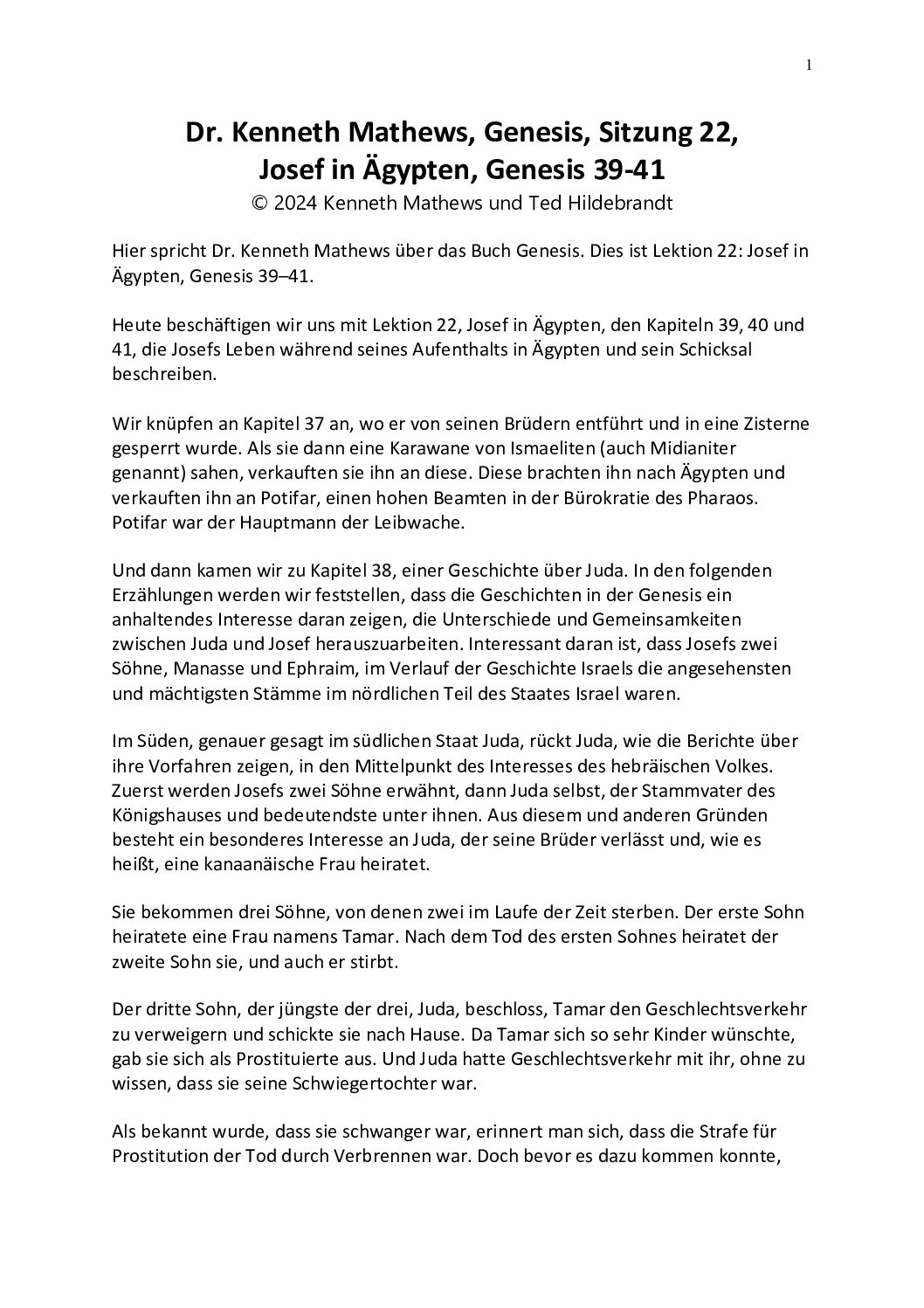 1

Dr. Kenneth Mathews, Genesis, Sitzung 22, Josef in Ägypten, Genesis 39-41

© 2024 Kenneth Mathews und Ted Hildebrandt

Hier spricht Dr. Kenneth Mathews über das Buch Genesis. Dies ist Lektion 22: Josef in Ägypten, Genesis 39–41.

Heute beschäftigen wir uns mit Lektion 22, Josef in Ägypten, den Kapiteln 39, 40 und 41, die Josefs Leben während seines Aufenthalts in Ägypten und sein Schicksal beschreiben.

Wir knüpfen an Kapitel 37 an, wo er von seinen Brüdern entführt und in eine Zisterne gesperrt wurde. Als sie dann eine Karawane von Ismaeliten (auch Midianiter genannt) sahen, verkauften sie ihn an diese. Diese brachten ihn nach Ägypten und verkauften ihn an Potifar, einen hohen Beamten in der Bürokratie des Pharaos. Potifar war der Hauptmann der Leibwache.

Und dann kamen wir zu Kapitel 38, einer Geschichte über Juda. In den folgenden Erzählungen werden wir feststellen, dass die Geschichten in der Genesis ein anhaltendes Interesse daran zeigen, die Unterschiede und Gemeinsamkeiten zwischen Juda und Josef herauszuarbeiten. Interessant daran ist, dass Josefs zwei Söhne, Manasse und Ephraim, im Verlauf der Geschichte Israels die angesehensten und mächtigsten Stämme im nördlichen Teil des Staates Israel waren.

Im Süden, genauer gesagt im südlichen Staat Juda, rückt Juda, wie die Berichte über ihre Vorfahren zeigen, in den Mittelpunkt des Interesses des hebräischen Volkes. Zuerst werden Josefs zwei Söhne erwähnt, dann Juda selbst, der Stammvater des Königshauses und bedeutendste unter ihnen. Aus diesem und anderen Gründen besteht ein besonderes Interesse an Juda, der seine Brüder verlässt und, wie es heißt, eine kanaanäische Frau heiratet.

Sie bekommen drei Söhne, von denen zwei im Laufe der Zeit sterben. Der erste Sohn heiratete eine Frau namens Tamar. Nach dem Tod des ersten Sohnes heiratet der zweite Sohn sie, und auch er stirbt.

Der dritte Sohn, der jüngste der drei, Juda, beschloss, Tamar den Geschlechtsverkehr zu verweigern und schickte sie nach Hause. Da Tamar sich so sehr Kinder wünschte, gab sie sich als Prostituierte aus. Und Juda hatte Geschlechtsverkehr mit ihr, ohne zu wissen, dass sie seine Schwiegertochter war.

Als bekannt wurde, dass sie schwanger war, erinnert man sich, dass die Strafe für Prostitution der Tod durch Verbrennen war. Doch bevor es dazu kommen konnte,